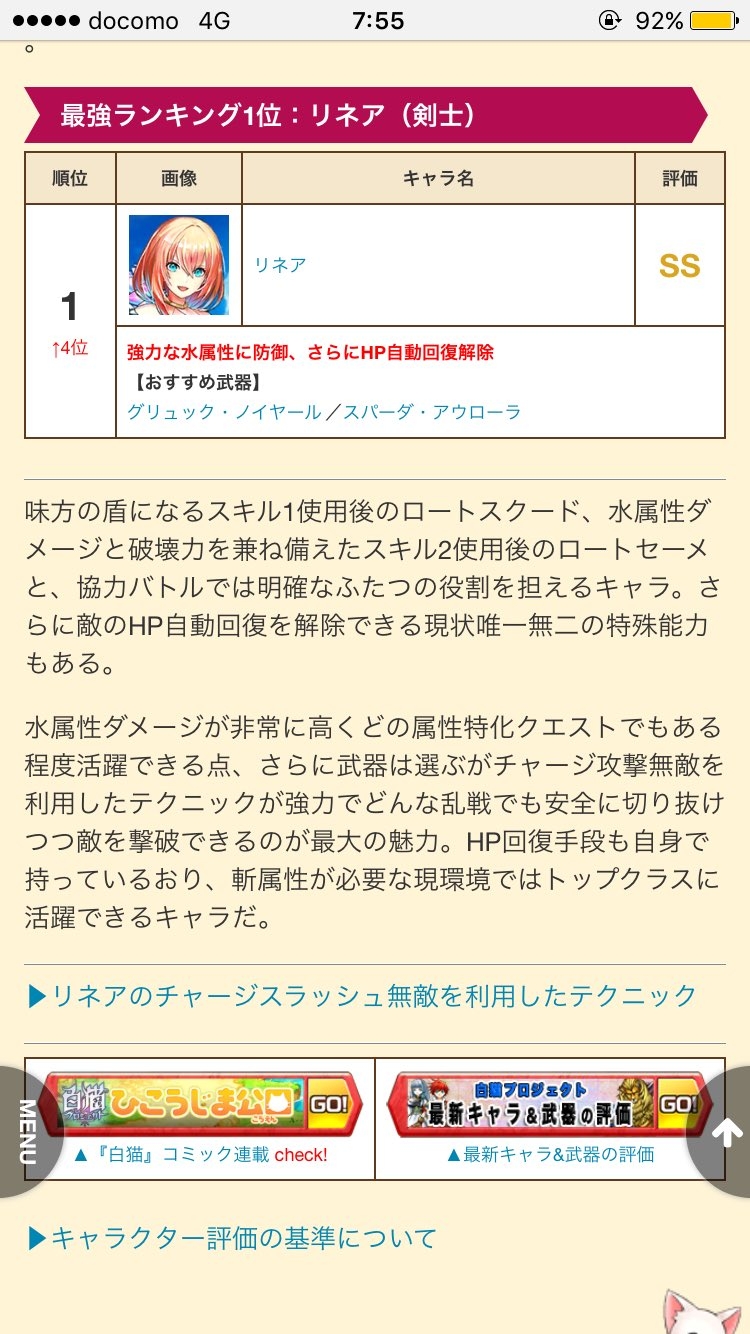 ●●●●● docomo 4G 7:55 92%

。

最強ランキング1位：リネア（剣士）

| 順位 | 画像 | キャラ名 | 評価 |
|---|---|---|---|
| 1 ↑4位 | | リネア | SS |
| | 強力な水属性に防御、さらにHP自動回復解除 【おすすめ武器】 グリュック・ノイヤール／スパーダ・アウローラ | | |

味方の盾になるスキル1使用後のロートスクード、水属性ダメージと破壊力を兼ね備えたスキル2使用後のロートセーメと、協力バトルでは明確なふたつの役割を担えるキャラ。さらに敵のHP自動回復を解除できる現状唯一無二の特殊能力もある。

水属性ダメージが非常に高くどの属性特化クエストでもある程度活躍できる点、さらに武器は選ぶがチャージ攻撃無敵を利用したテクニックが強力でどんな乱戦でも安全に切り抜けつつ敵を撃破できるのが最大の魅力。HP回復手段も自身で持っているおり、斬属性が必要な現環境ではトップクラスに活躍できるキャラだ。

▶リネアのチャージスラッシュ無敵を利用したテクニック

MENU

白猫 ひこうじま公 GO!
▲『白猫』コミック連載 check!

白猫プロジェクト 最新キャラ＆武器の評価 GO!
▲最新キャラ&武器の評価

▶キャラクター評価の基準について